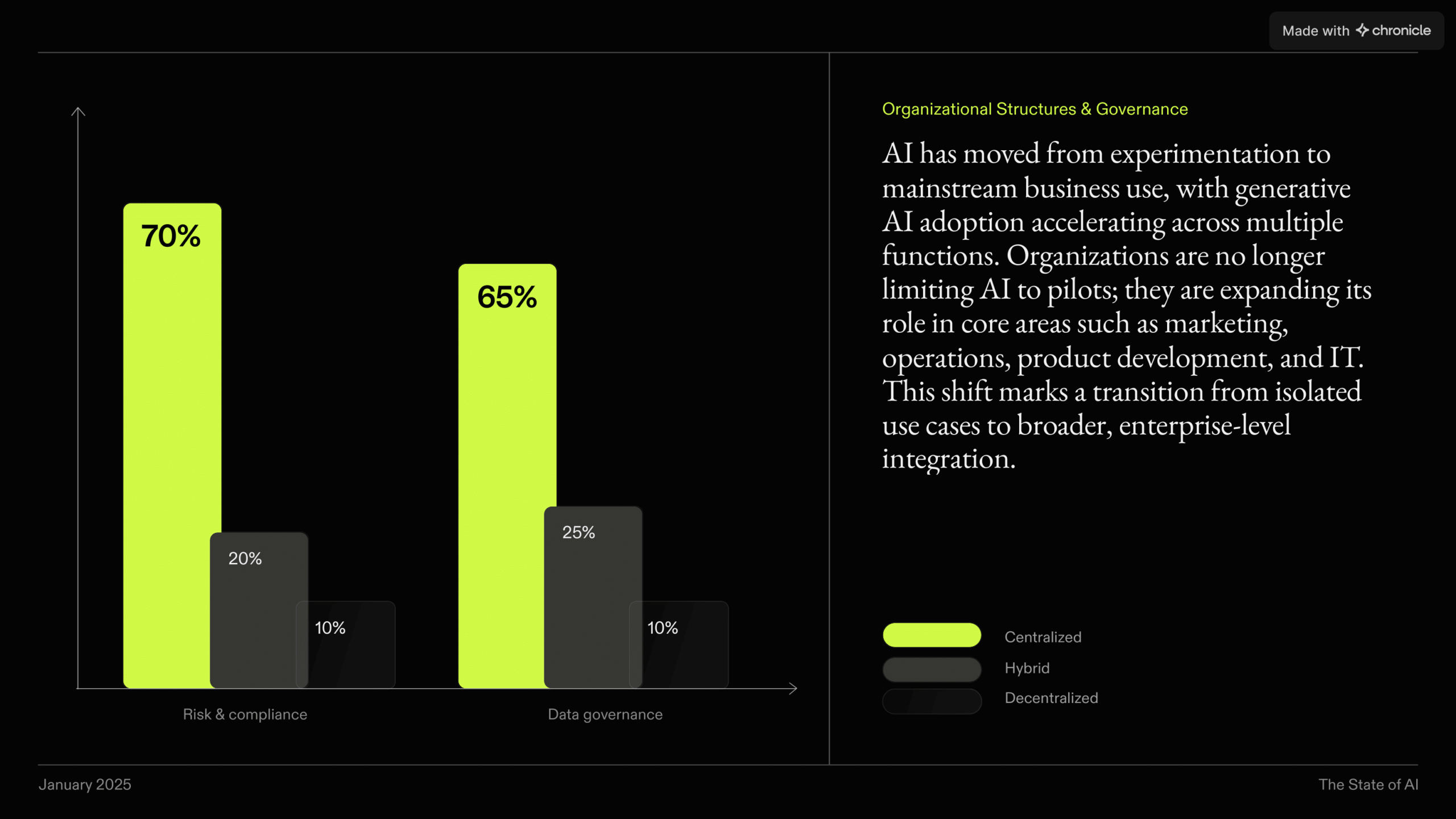 Made with chronicle

70%

20%

10%

65%

25%

10%

Risk & compliance

Data governance

Organizational Structures & Governance

AI has moved from experimentation to mainstream business use, with generative AI adoption accelerating across multiple functions. Organizations are no longer limiting AI to pilots; they are expanding its role in core areas such as marketing, operations, product development, and IT. This shift marks a transition from isolated use cases to broader, enterprise-level integration.

Centralized
Hybrid
Decentralized

January 2025

The State of AI